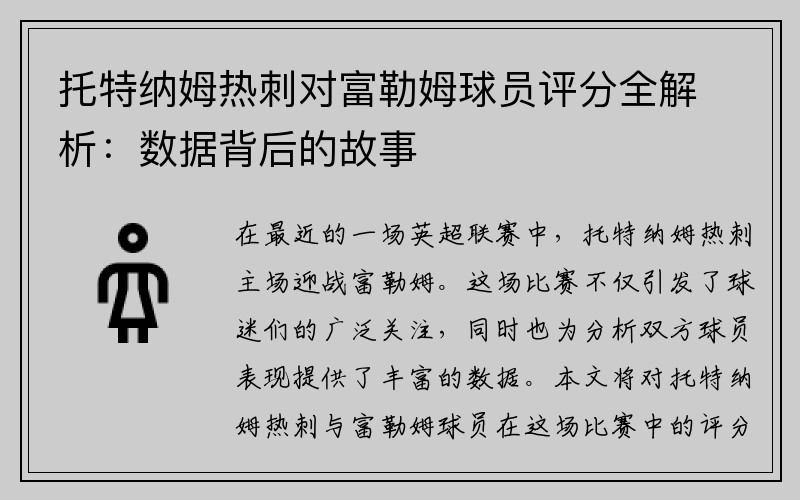 托特纳姆热刺对富勒姆球员评分全解析：数据背后的故事

在最近的一场英超联赛中，托特纳姆热刺主场迎战富勒姆。这场比赛不仅引发了球迷们的广泛关注，同时也为分析双方球员表现提供了丰富的数据。本文将对托特纳姆热刺与富勒姆球员在这场比赛中的评分